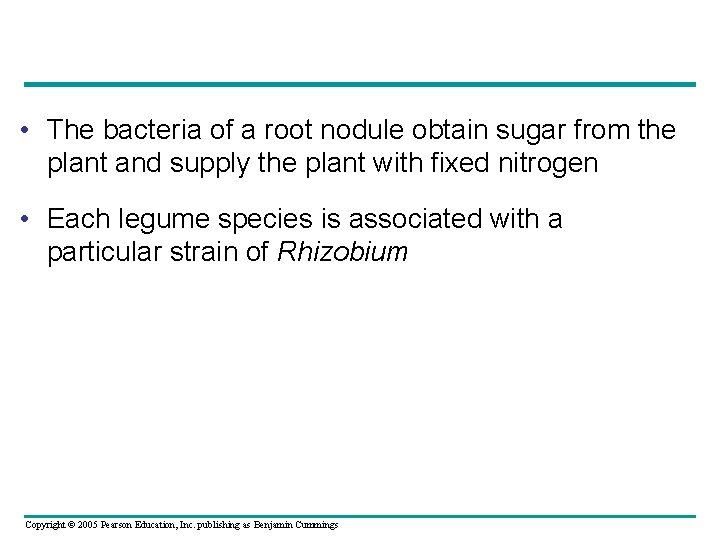 • The bacteria of a root nodule obtain sugar from the plant and supply the plant with fixed nitrogen

• Each legume species is associated with a particular strain of Rhizobium

Copyright © 2005 Pearson Education, Inc. publishing as Benjamin Cummings